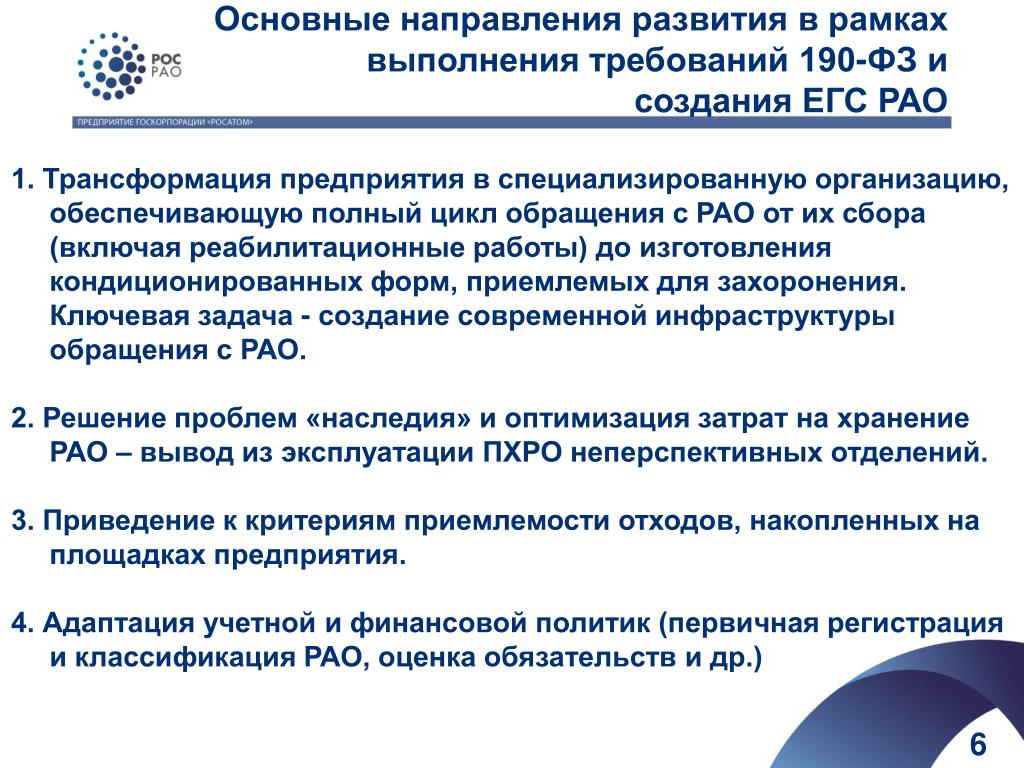 РОС РАО

ПРЕДПРИЯТИЕ ГОСКОРПОРАЦИИ «РОСАТОМ»

Основные направления развития в рамках выполнения требований 190-ФЗ и создания ЕГС РАО

1. Трансформация предприятия в специализированную организацию, обеспечивающую полный цикл обращения с РАО от их сбора (включая реабилитационные работы) до изготовления кондиционированных форм, приемлемых для захоронения. Ключевая задача - создание современной инфраструктуры обращения с РАО.

2. Решение проблем «наследия» и оптимизация затрат на хранение РАО – вывод из эксплуатации ПХРО неперспективных отделений.

3. Приведение к критериям приемлемости отходов, накопленных на площадках предприятия.

4. Адаптация учетной и финансовой политик (первичная регистрация и классификация РАО, оценка обязательств и др.)

6